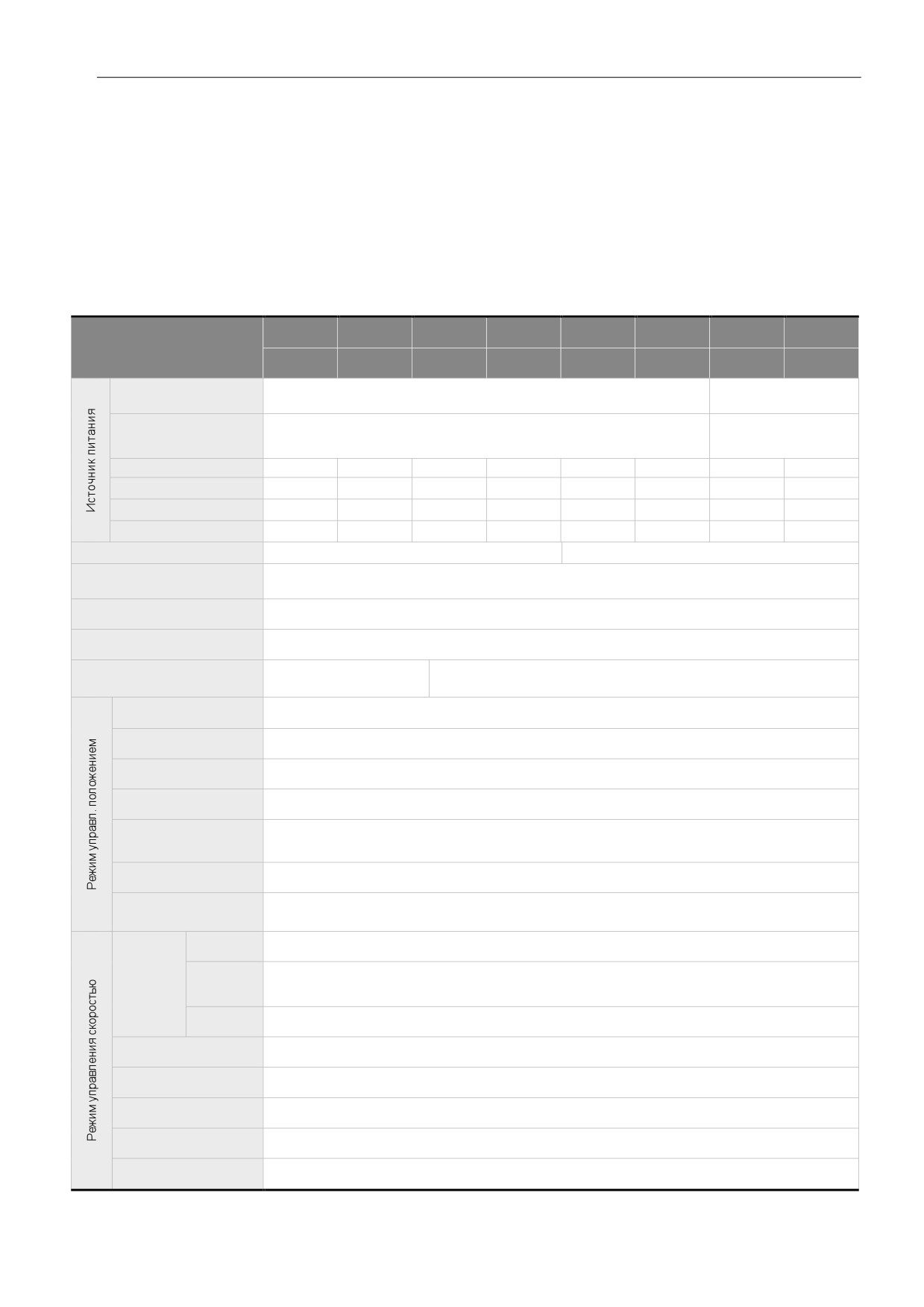 Источник питания

Режим управл. положением

Режим управления скоростью